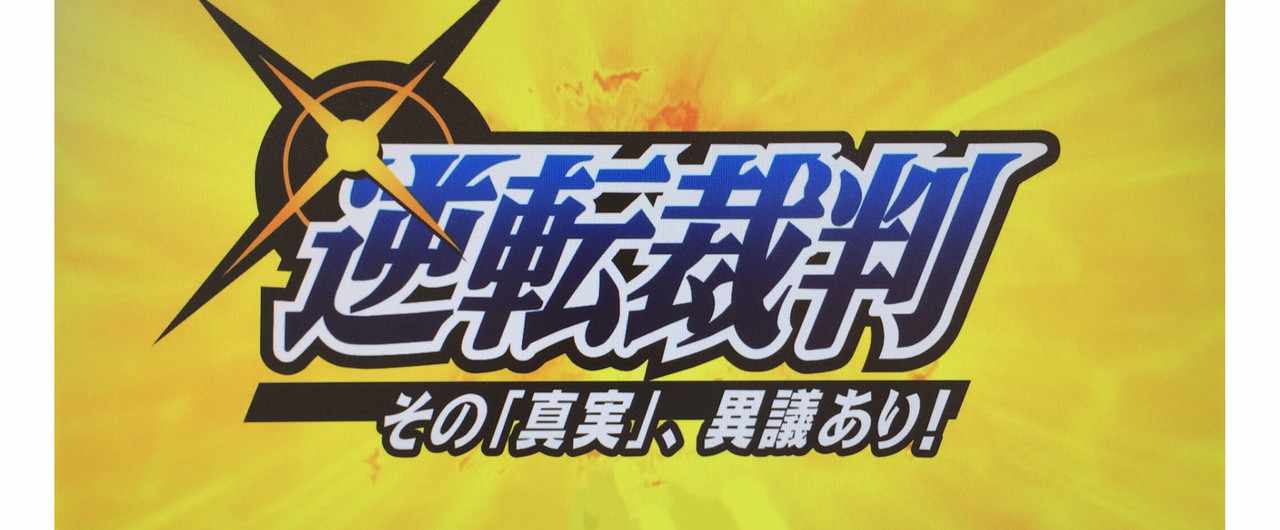 逆転裁判
その「真実」、異議あり!